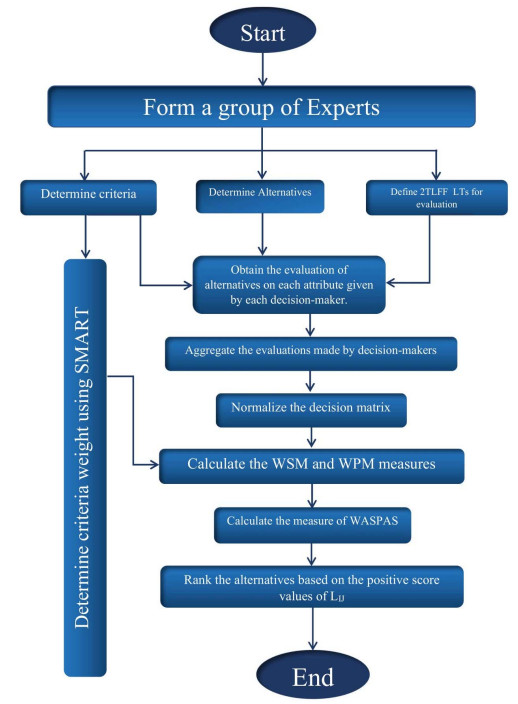 Start

Form a group of Experts

Determine criteria

Determine Alternatives

Define 2TLFF LTs for evaluation

Determine criteria weight using SMART

Obtain the evaluation of alternatives on each attribute given by each decision-maker.

Aggregate the evaluations made by decision-makers

Normalize the decision matrix

Calculate the WSM and WPM measures

Calculate the measure of WASPAS

Rank the alternatives based on the positive score values of $L_{IJ}$

End